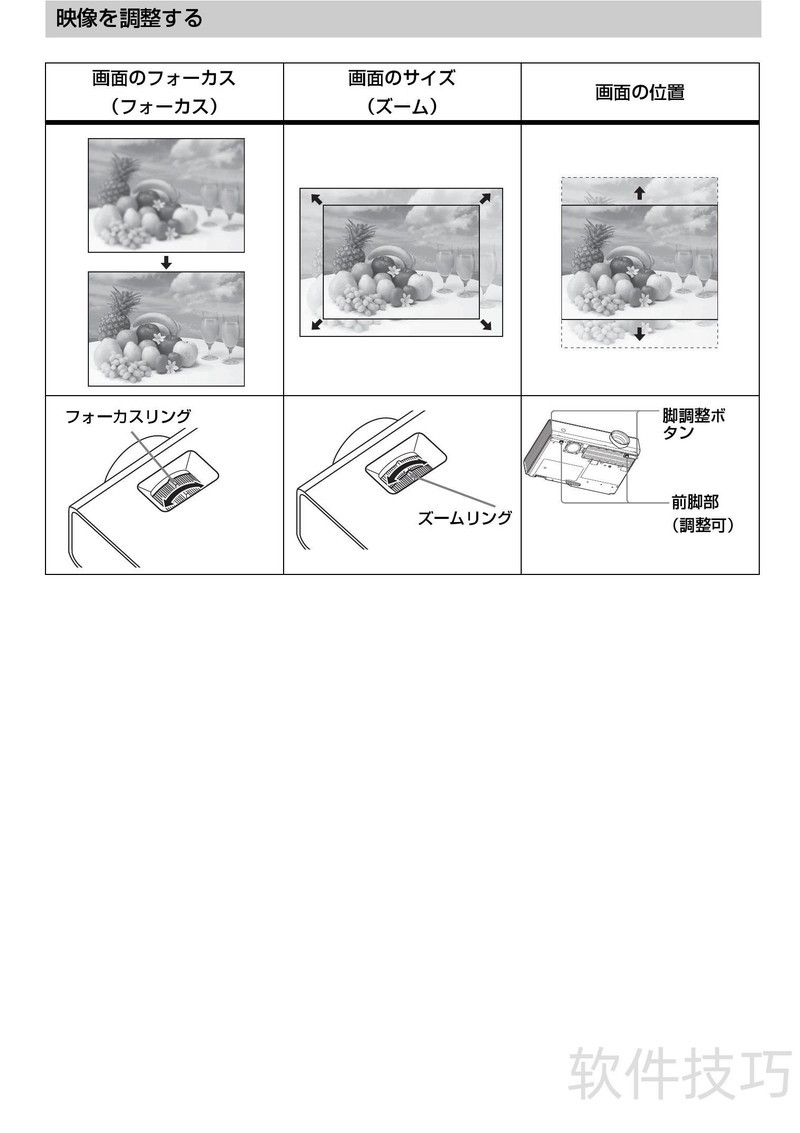 映像を調整する

| 画面のフォーカス（フォーカス） | 画面のサイズ（ズーム） | 画面の位置 |
|---|---|---|
| | | |
| フォーカスリング | ズームリング | 脚調整ボタン 前脚部（調整可） |

软件技巧